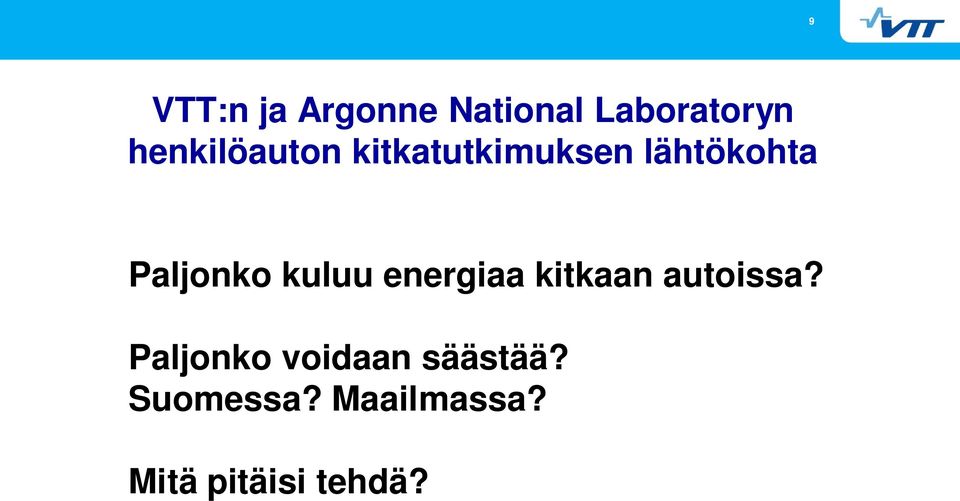 9

VTT

VTT:n ja Argonne National Laboratoryn henkilöauton kitkatutkimuksen lähtökohta

Paljonko kuluu energiaa kitkaan autoissa?

Paljonko voidaan säästää?
Suomessa? Maailmassa?

Mitä pitäisi tehdä?